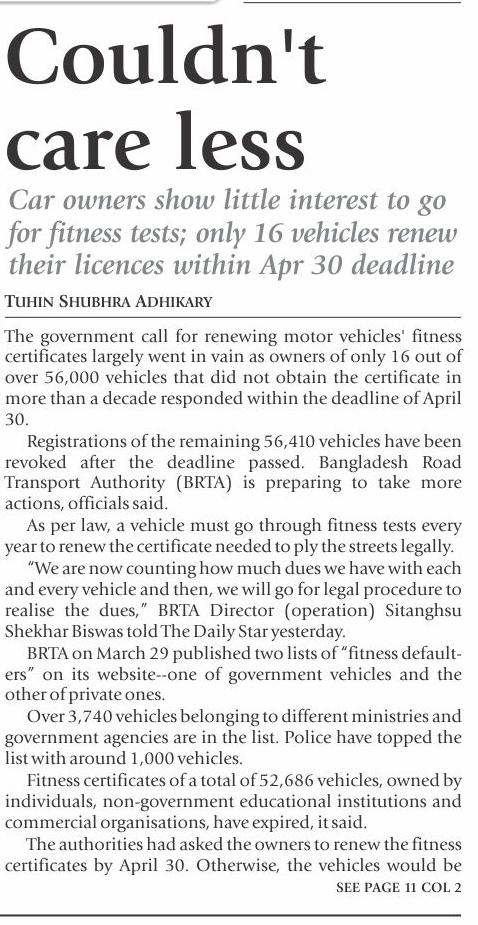 Couldn't care less

Car owners show little interest to go for fitness tests; only 16 vehicles renew their licences within Apr 30 deadline

TUHIN SHUBHRA ADHIKARY

The government call for renewing motor vehicles' fitness certificates largely went in vain as owners of only 16 out of over 56,000 vehicles that did not obtain the certificate in more than a decade responded within the deadline of April 30.

Registrations of the remaining 56,410 vehicles have been revoked after the deadline passed. Bangladesh Road Transport Authority (BRTA) is preparing to take more actions, officials said.

As per law, a vehicle must go through fitness tests every year to renew the certificate needed to ply the streets legally.

"We are now counting how much dues we have with each and every vehicle and then, we will go for legal procedure to realise the dues," BRTA Director (operation) Sitanghsu Shekhar Biswas told The Daily Star yesterday.

BRTA on March 29 published two lists of "fitness defaulters" on its website--one of government vehicles and the other of private ones.

Over 3,740 vehicles belonging to different ministries and government agencies are in the list. Police have topped the list with around 1,000 vehicles.

Fitness certificates of a total of 52,686 vehicles, owned by individuals, non-government educational institutions and commercial organisations, have expired, it said.

The authorities had asked the owners to renew the fitness certificates by April 30. Otherwise, the vehicles would be

SEE PAGE 11 COL 2